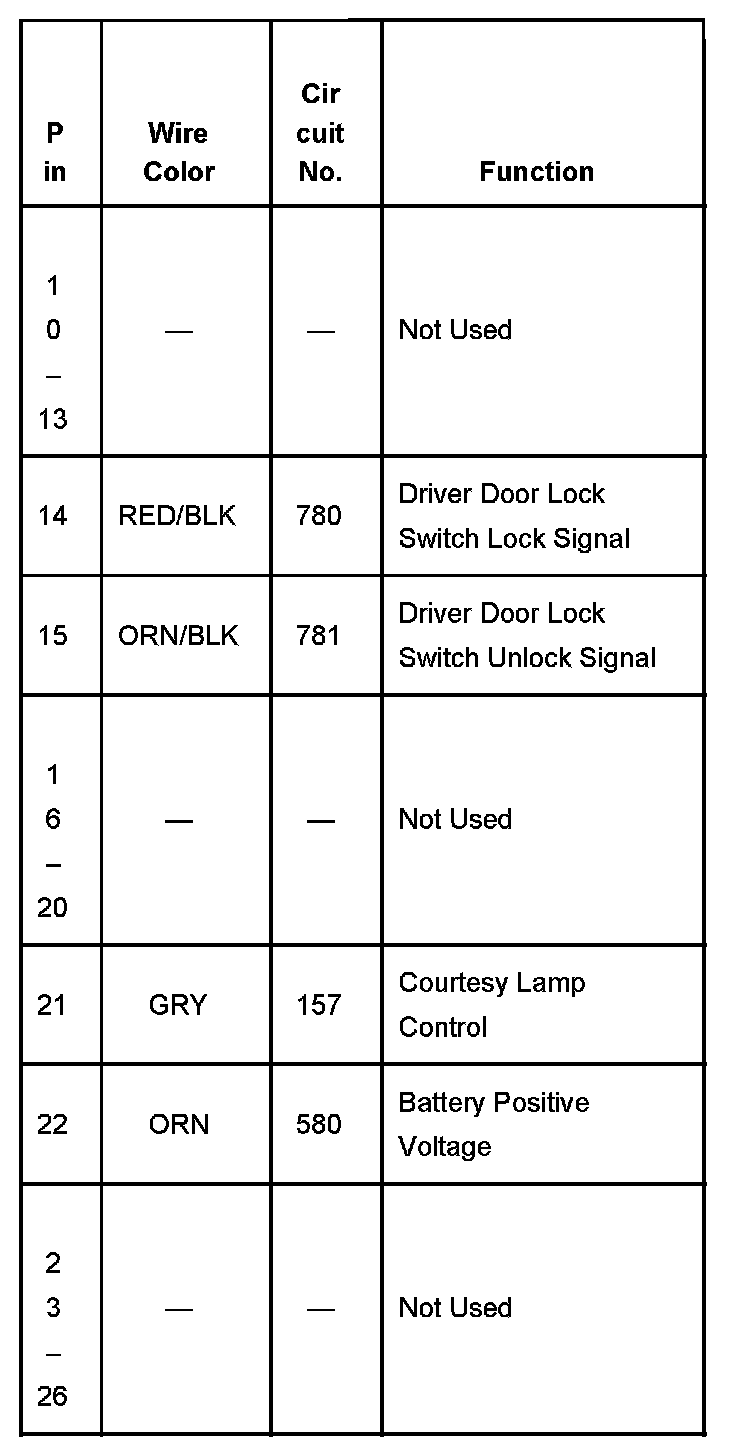 | Pin | Wire Color | Circuit No. | Function |
|---|---|---|---|
| 10–13 | — | — | Not Used |
| 14 | RED/BLK | 780 | Driver Door Lock Switch Lock Signal |
| 15 | ORN/BLK | 781 | Driver Door Lock Switch Unlock Signal |
| 16–20 | — | — | Not Used |
| 21 | GRY | 157 | Courtesy Lamp Control |
| 22 | ORN | 580 | Battery Positive Voltage |
| 23–26 | — | — | Not Used |